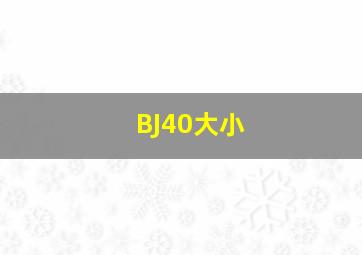 BJ40大小